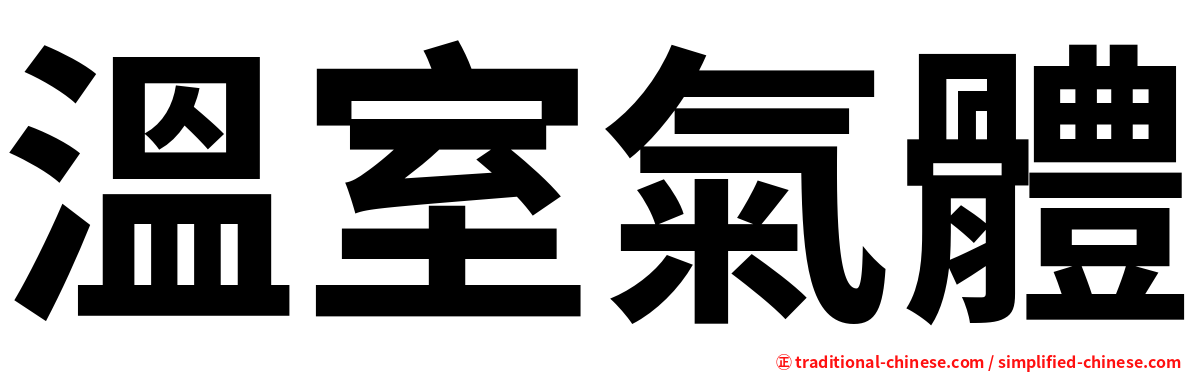 溫室氣體

㊣ traditional-chinese.com / simplified-chinese.com